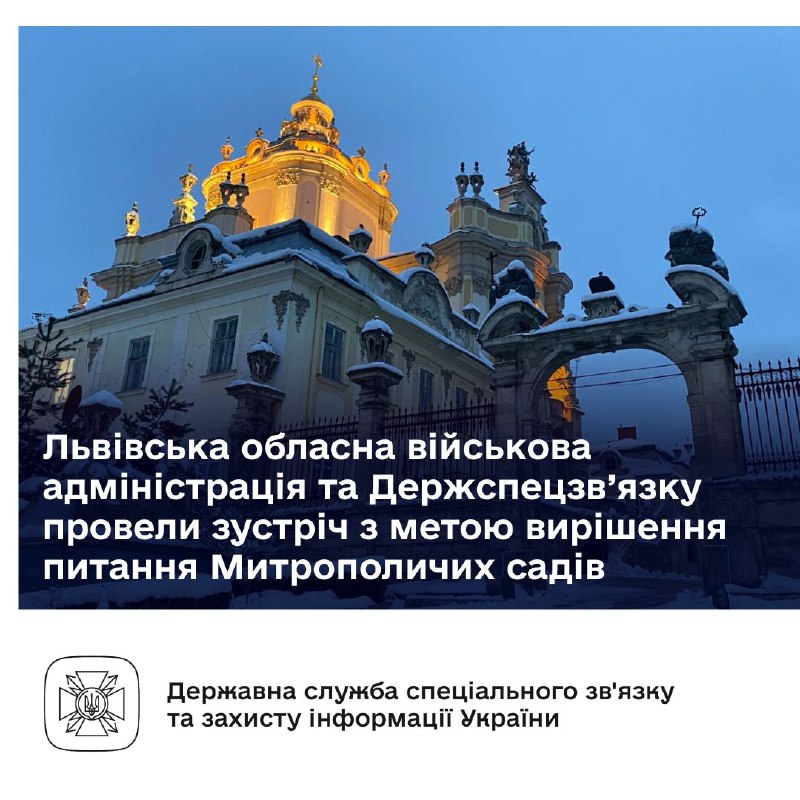 Львівська обласна військова адміністрація та Держспецзв’язку провели зустріч з метою вирішення питання Митрополичих садів

Державна служба спеціального зв'язку та захисту інформації України